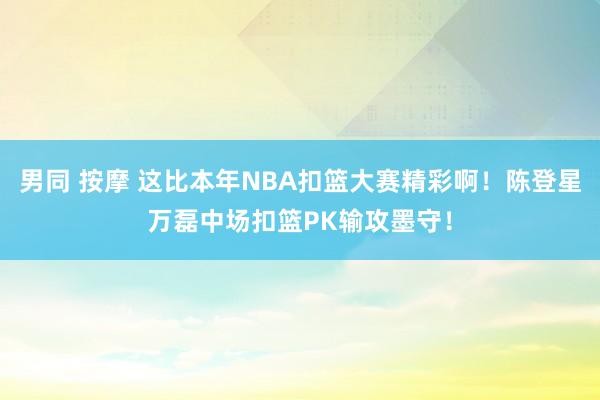 男同 按摩 这比本年NBA扣篮大赛精彩啊！陈登星万磊中场扣篮PK输攻墨守！